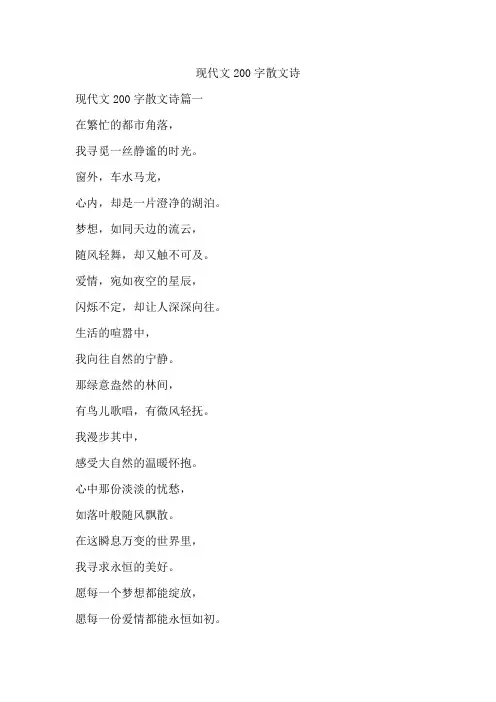 现代文 200 字散文诗

现代文 200 字散文诗篇一

在繁忙的都市角落，

我寻觅一丝静谧的时光。

窗外，车水马龙，

心内，却是一片澄净的湖泊。

梦想，如同天边的流云，

随风轻舞，却又触不可及。

爱情，宛如夜空的星辰，

闪烁不定，却让人深深向往。

生活的喧嚣中，

我向往自然的宁静。

那绿意盎然的林间，

有鸟儿歌唱，有微风轻抚。

我漫步其中，

感受大自然的温暖怀抱。

心中那份淡淡的忧愁，

如落叶般随风飘散。

在这瞬息万变的世界里，

我寻求永恒的美好。

愿每一个梦想都能绽放，

愿每一份爱情都能永恒如初。